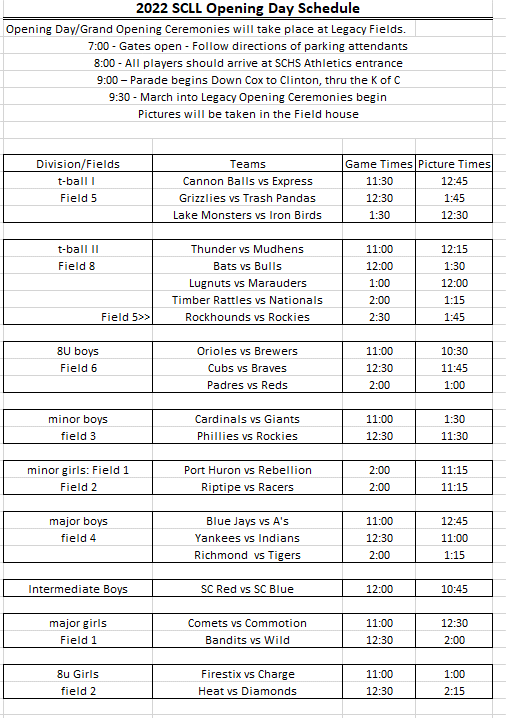 2022 SCLL Opening Day Schedule

Opening Day/Grand Opening Ceremonies will take place at Legacy Fields.
7:00 - Gates open - Follow directions of parking attendants
8:00 - All players should arrive at SCHS Athletics entrance
9:00 – Parade begins Down Cox to Clinton, thru the K of C
9:30 - March into Legacy Opening Ceremonies begin
Pictures will be taken in the Field house

| Division/Fields | Teams | Game Times | Picture Times |
|---|---|---|---|
| t-ball I | Cannon Balls vs Express | 11:30 | 12:45 |
| Field 5 | Grizzlies vs Trash Pandas | 12:30 | 1:45 |
| | Lake Monsters vs Iron Birds | 1:30 | 12:30 |
| | | | |
| t-ball II | Thunder vs Mudhens | 11:00 | 12:15 |
| Field 8 | Bats vs Bulls | 12:00 | 1:30 |
| | Lugnuts vs Marauders | 1:00 | 12:00 |
| | Timber Rattles vs Nationals | 2:00 | 1:15 |
| Field 5>> | Rockhounds vs Rockies | 2:30 | 1:45 |
| | | | |
| 8U boys | Orioles vs Brewers | 11:00 | 10:30 |
| Field 6 | Cubs vs Braves | 12:30 | 11:45 |
| | Padres vs Reds | 2:00 | 1:00 |
| | | | |
| minor boys | Cardinals vs Giants | 11:00 | 1:30 |
| field 3 | Phillies vs Rockies | 12:30 | 11:30 |
| | | | |
| minor girls: Field 1 | Port Huron vs Rebellion | 2:00 | 11:15 |
| Field 2 | Riptipe vs Racers | 2:00 | 11:15 |
| | | | |
| major boys | Blue Jays vs A's | 11:00 | 12:45 |
| field 4 | Yankees vs Indians | 12:30 | 11:00 |
| | Richmond vs Tigers | 2:00 | 1:15 |
| | | | |
| Intermediate Boys | SC Red vs SC Blue | 12:00 | 10:45 |
| | | | |
| major girls | Comets vs Commotion | 11:00 | 12:30 |
| Field 1 | Bandits vs Wild | 12:30 | 2:00 |
| | | | |
| 8u Girls | Firestix vs Charge | 11:00 | 1:00 |
| field 2 | Heat vs Diamonds | 12:30 | 2:15 |